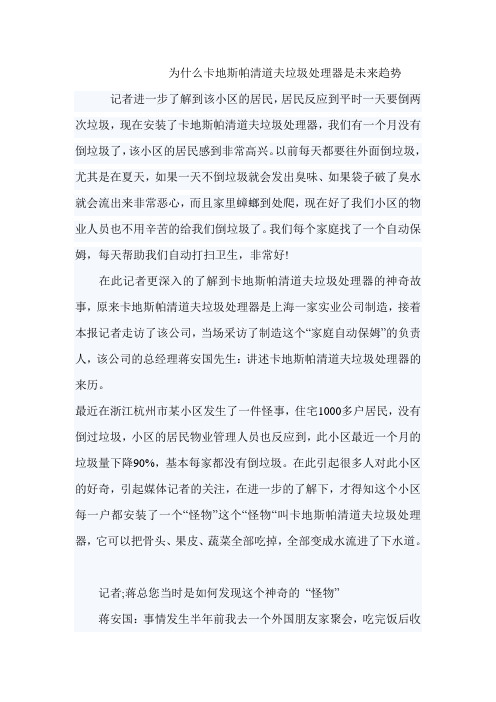 为什么卡地斯帕清道夫垃圾处理器是未来趋势

记者进一步了解到该小区的居民，居民反应到平时一天要倒两次垃圾，现在安装了卡地斯帕清道夫垃圾处理器，我们有一个月没有倒垃圾了，该小区的居民感到非常高兴。以前每天都要往外面倒垃圾，尤其是在夏天，如果一天不倒垃圾就会发出臭味、如果袋子破了臭水就会流出来非常恶心，而且家里蟑螂到处爬，现在好了我们小区的物业人员也不用辛苦的给我们倒垃圾了。我们每个家庭找了一个自动保姆，每天帮助我们自动打扫卫生，非常好!

在此记者更深入的了解到卡地斯帕清道夫垃圾处理器的神奇故事，原来卡地斯帕清道夫垃圾处理器是上海一家实业公司制造，接着本报记者走访了该公司，当场采访了制造这个“家庭自动保姆”的负责人，该公司的总经理蒋安国先生：讲述卡地斯帕清道夫垃圾处理器的来历。

最近在浙江杭州市某小区发生了一件怪事，住宅1000多户居民，没有倒过垃圾，小区的居民物业管理人员也反应到，此小区最近一个月的垃圾量下降90%，基本每家都没有倒垃圾。在此引起很多人对此小区的好奇，引起媒体记者的关注，在进一步的了解下，才得知这个小区每一户都安装了一个“怪物”这个“怪物“叫卡地斯帕清道夫垃圾处理器，它可以把骨头、果皮、蔬菜全部吃掉，全部变成水流进了下水道。

记者;蒋总您当时是如何发现这个神奇的 “怪物”

蒋安国：事情发生半年前我去一个外国朋友家聚会，吃完饭后收